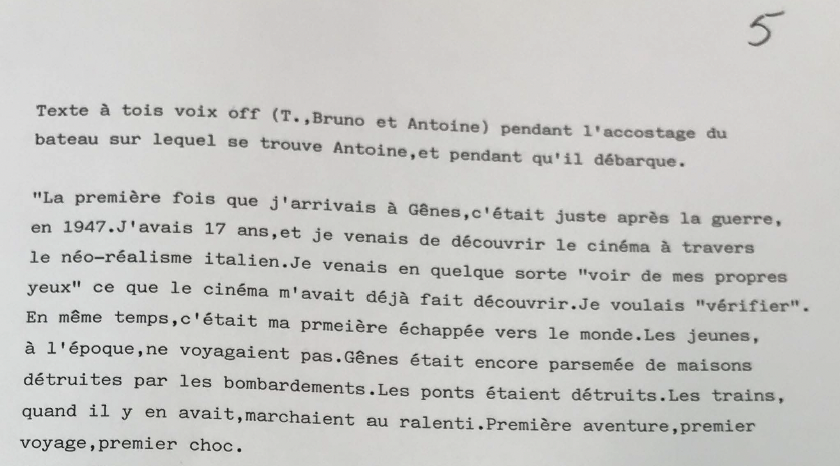 5

Texte à tois voix off (T.,Bruno et Antoine) pendant l'accostage du bateau sur lequel se trouve Antoine,et pendant qu'il débarque.

"La première fois que j'arrivais à Gênes,c'était juste après la guerre, en 1947.J'avais 17 ans,et je venais de découvrir le cinéma à travers le néo-réalisme italien.Je venais en quelque sorte "voir de mes propres yeux" ce que le cinéma m'avait déjà fait découvrir.Je voulais "vérifier". En même temps,c'était ma prmeière échappée vers le monde.Les jeunes, à l'époque,ne voyagaient pas.Gênes était encore parsemée de maisons détruites par les bombardements.Les ponts étaient détruits.Les trains, quand il y en avait,marchaient au ralenti.Première aventure,premier voyage,premier choc.